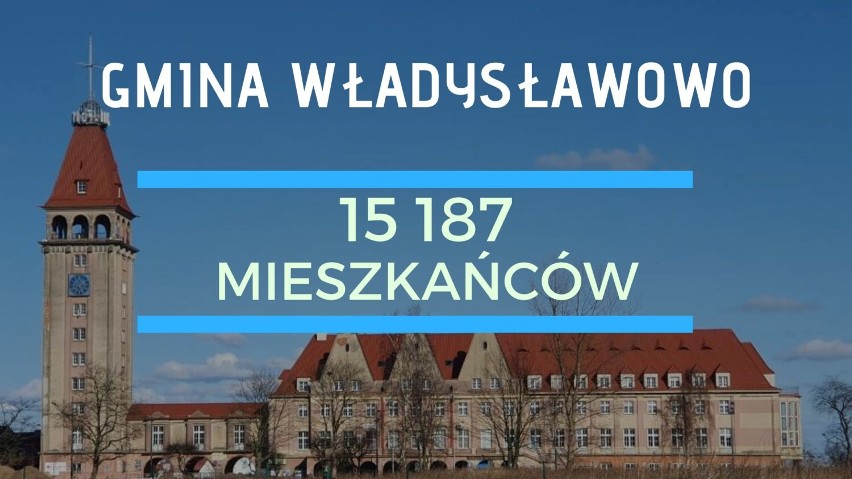 GMINA WŁADYSŁAWOWO

15 187
MIESZKAŃCÓW